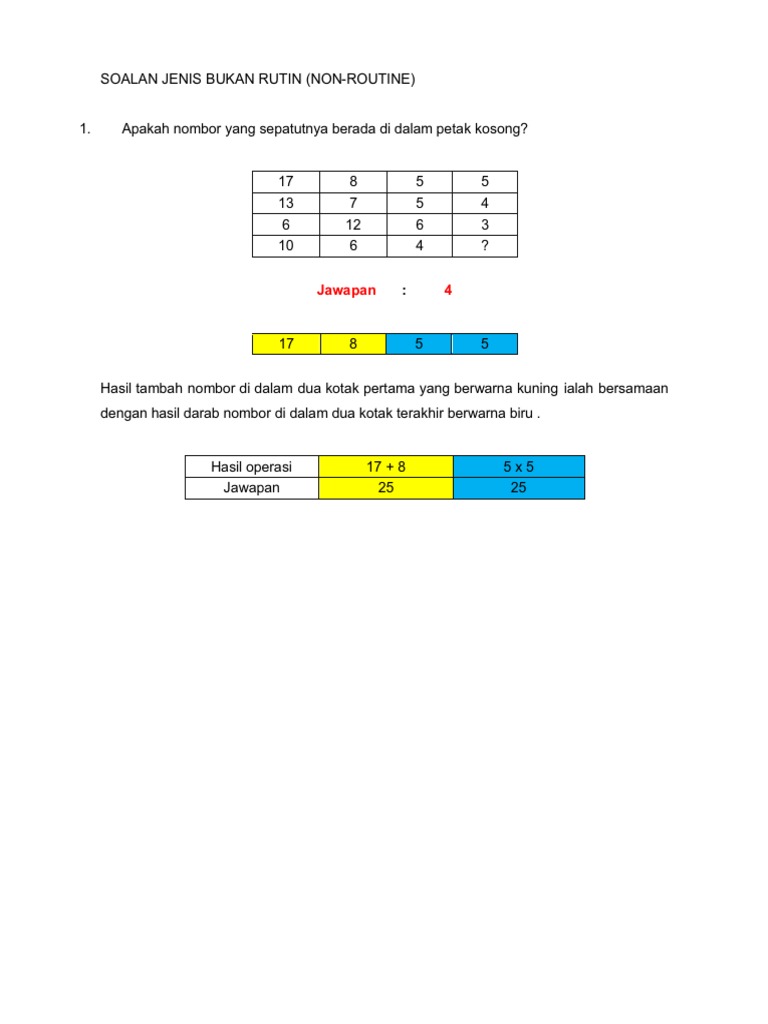 SOALAN JENIS BUKAN RUTIN (NON-ROUTINE)

1. Apakah nombor yang sepatutnya berada di dalam petak kosong?

| 17 | 8 | 5 | 5 |
|---|---|---|---|
| 13 | 7 | 5 | 4 |
| 6 | 12 | 6 | 3 |
| 10 | 6 | 4 | ? |

Jawapan : 4

| 17 | 8 | 5 | 5 |
|---|---|---|---|

Hasil tambah nombor di dalam dua kotak pertama yang berwarna kuning ialah bersamaan dengan hasil darab nombor di dalam dua kotak terakhir berwarna biru .

| Hasil operasi | 17 + 8 | 5 x 5 |
|---|---|---|
| Jawapan | 25 | 25 |